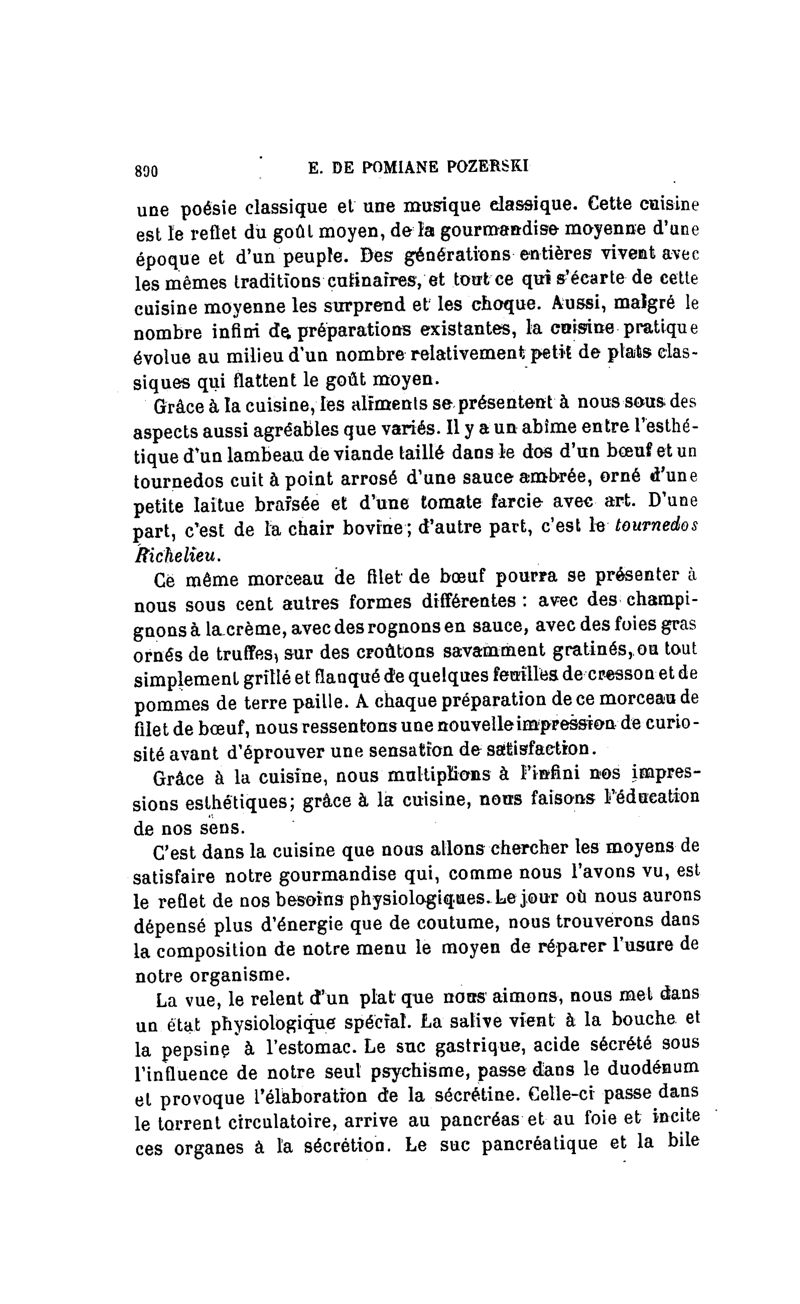 890 E. DE POMIANE POZERSKI

une poésie classique et une musique classique. Cette cuisine est le reflet du goût moyen, de la gourmandise moyenne d'une époque et d'un peuple. Des générations entières vivent avec les mêmes traditions culinaires, et tout ce qui s'écarte de cette cuisine moyenne les surprend et les choque. Aussi, malgré le nombre infini de préparations existantes, la cuisine pratique évolue au milieu d'un nombre relativement petit de plats classiques qui flattent le goût moyen.

Grâce à la cuisine, les aliments se présentent à nous sous des aspects aussi agréables que variés. Il y a un abîme entre l'esthétique d'un lambeau de viande taillé dans le dos d'un bœuf et un tournedos cuit à point arrosé d'une sauce ambrée, orné d'une petite laitue braisée et d'une tomate farcie avec art. D'une part, c'est de la chair bovine; d'autre part, c'est le tournedos Richelieu.

Ce même morceau de filet de bœuf pourra se présenter à nous sous cent autres formes différentes : avec des champignons à la crème, avec des rognons en sauce, avec des foies gras ornés de truffes, sur des croûtons savamment gratinés, ou tout simplement grillé et flanqué de quelques feuilles de cresson et de pommes de terre paille. A chaque préparation de ce morceau de filet de bœuf, nous ressentons une nouvelle impression de curiosité avant d'éprouver une sensation de satisfaction.

Grâce à la cuisine, nous multiplions à l'infini nos impressions esthétiques; grâce à la cuisine, nous faisons l'éducation de nos sens.

C'est dans la cuisine que nous allons chercher les moyens de satisfaire notre gourmandise qui, comme nous l'avons vu, est le reflet de nos besoins physiologiques. Le jour où nous aurons dépensé plus d'énergie que de coutume, nous trouverons dans la composition de notre menu le moyen de réparer l'usure de notre organisme.

La vue, le relent d'un plat que nous aimons, nous met dans un état physiologique spécial. La salive vient à la bouche et la pepsine à l'estomac. Le suc gastrique, acide sécrété sous l'influence de notre seul psychisme, passe dans le duodénum et provoque l'élaboration de la sécrétine. Celle-ci passe dans le torrent circulatoire, arrive au pancréas et au foie et incite ces organes à la sécrétion. Le suc pancréatique et la bile